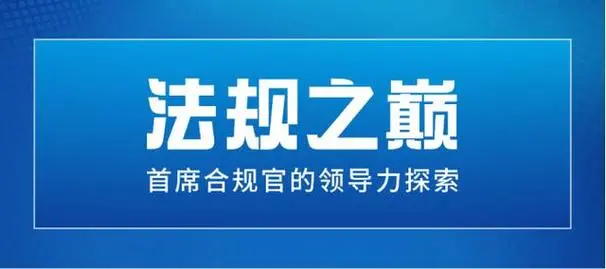 法规之巅

首席合规官的领导力探索